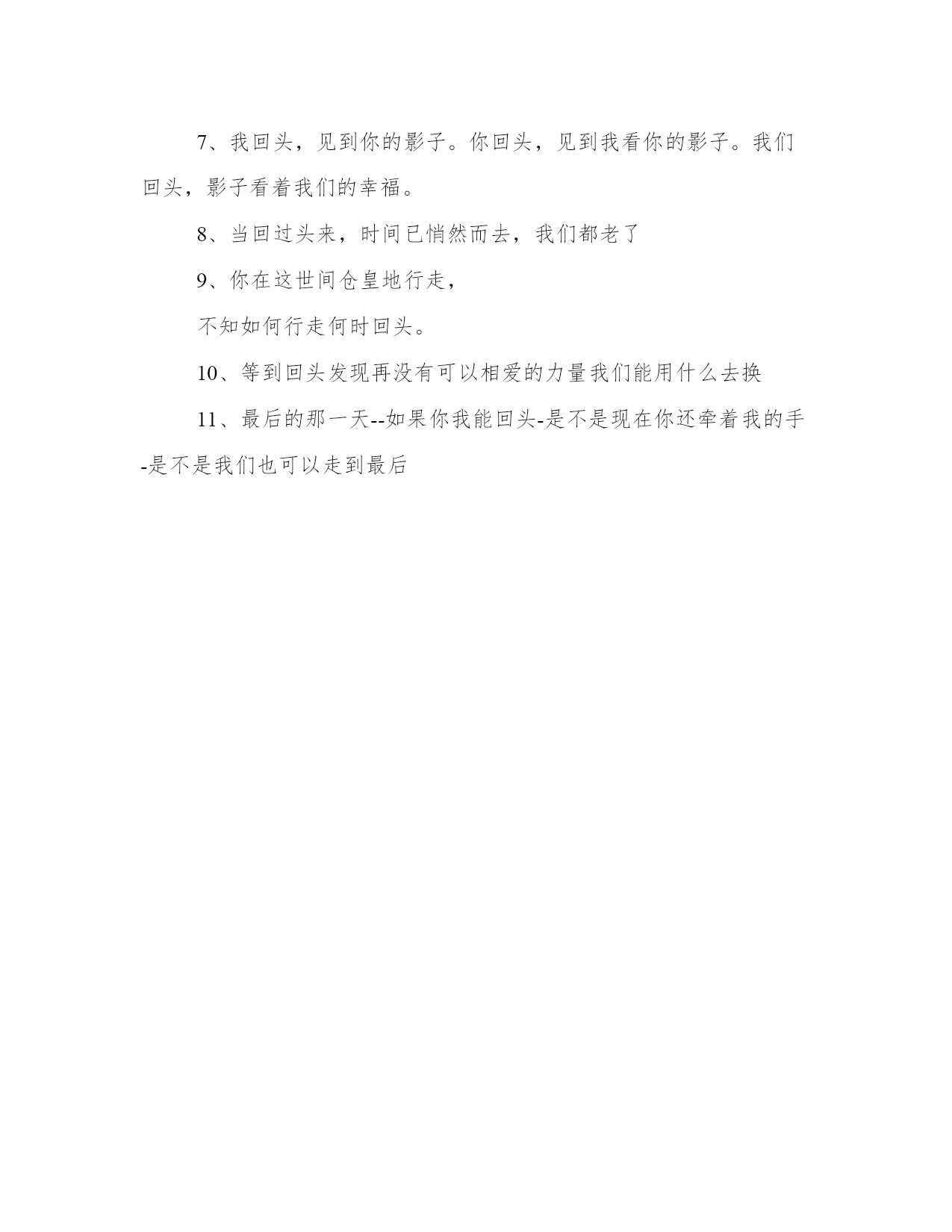 7、我回头，见到你的影子。你回头，见到我看你的影子。我们回头，影子看着我们的幸福。

8、当回过头来，时间已悄然而去，我们都老了

9、你在这世间仓皇地行走，

不知如何行走何时回头。

10、等到回头发现再没有可以相爱的力量我们能用什么去换

11、最后的那一天--如果你我能回头-是不是现在你还牵着我的手-是不是我们也可以走到最后